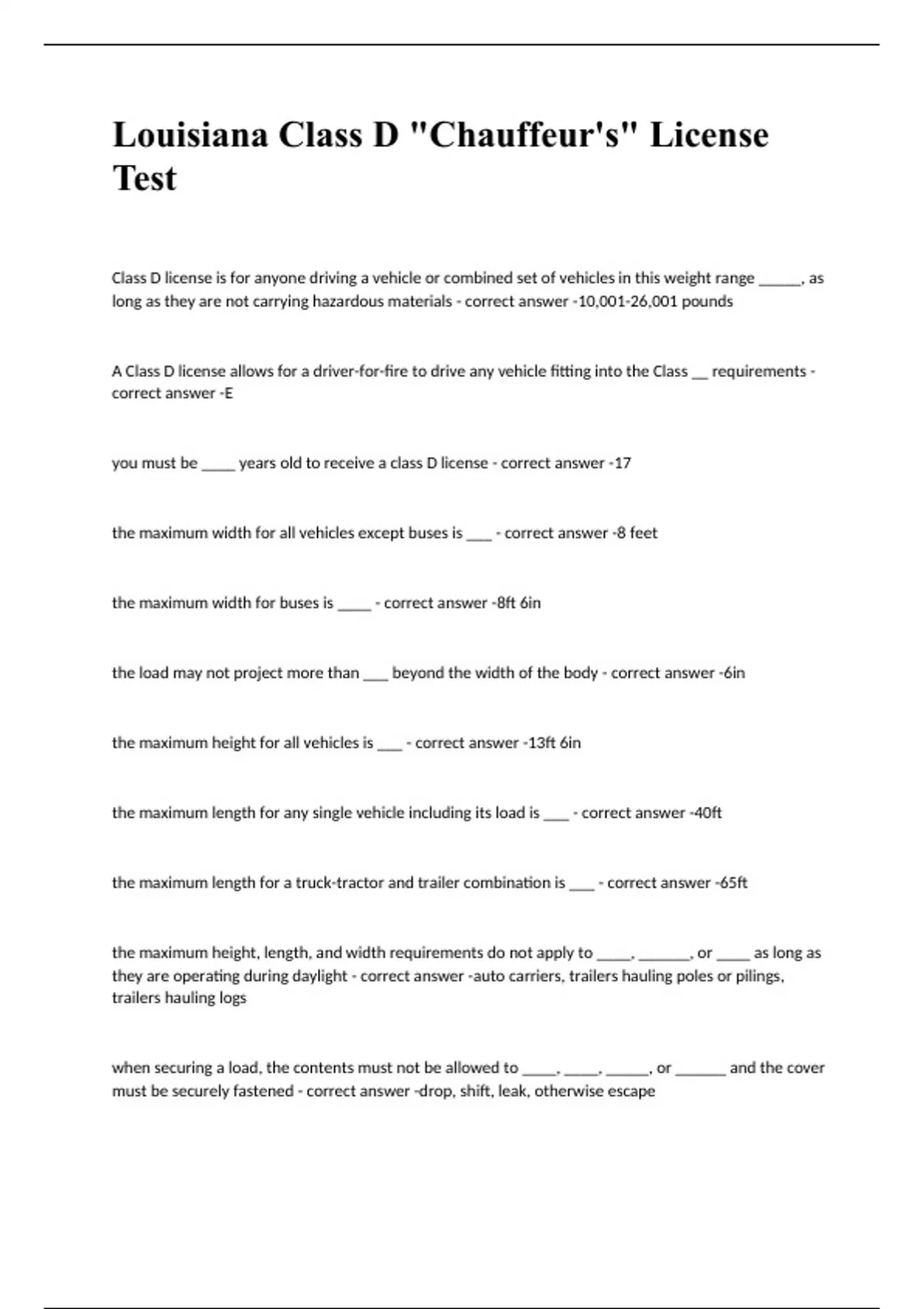 Louisiana Class D "Chauffeur's" License Test

Class D license is for anyone driving a vehicle or combined set of vehicles in this weight range ______, as long as they are not carrying hazardous materials - correct answer -10,001-26,001 pounds

A Class D license allows for a driver-for-fire to drive any vehicle fitting into the Class __ requirements - correct answer -E

you must be _____ years old to receive a class D license - correct answer -17

the maximum width for all vehicles except buses is ____ - correct answer -8 feet

the maximum width for buses is _____ - correct answer -8ft 6in

the load may not project more than ____ beyond the width of the body - correct answer -6in

the maximum height for all vehicles is ____ - correct answer -13ft 6in

the maximum length for any single vehicle including its load is ____ - correct answer -40ft

the maximum length for a truck-tractor and trailer combination is ____ - correct answer -65ft

the maximum height, length, and width requirements do not apply to _____, _______, or _____ as long as they are operating during daylight - correct answer -auto carriers, trailers hauling poles or pilings, trailers hauling logs

when securing a load, the contents must not be allowed to _____, _____, ______, or _______ and the cover must be securely fastened - correct answer -drop, shift, leak, otherwise escape